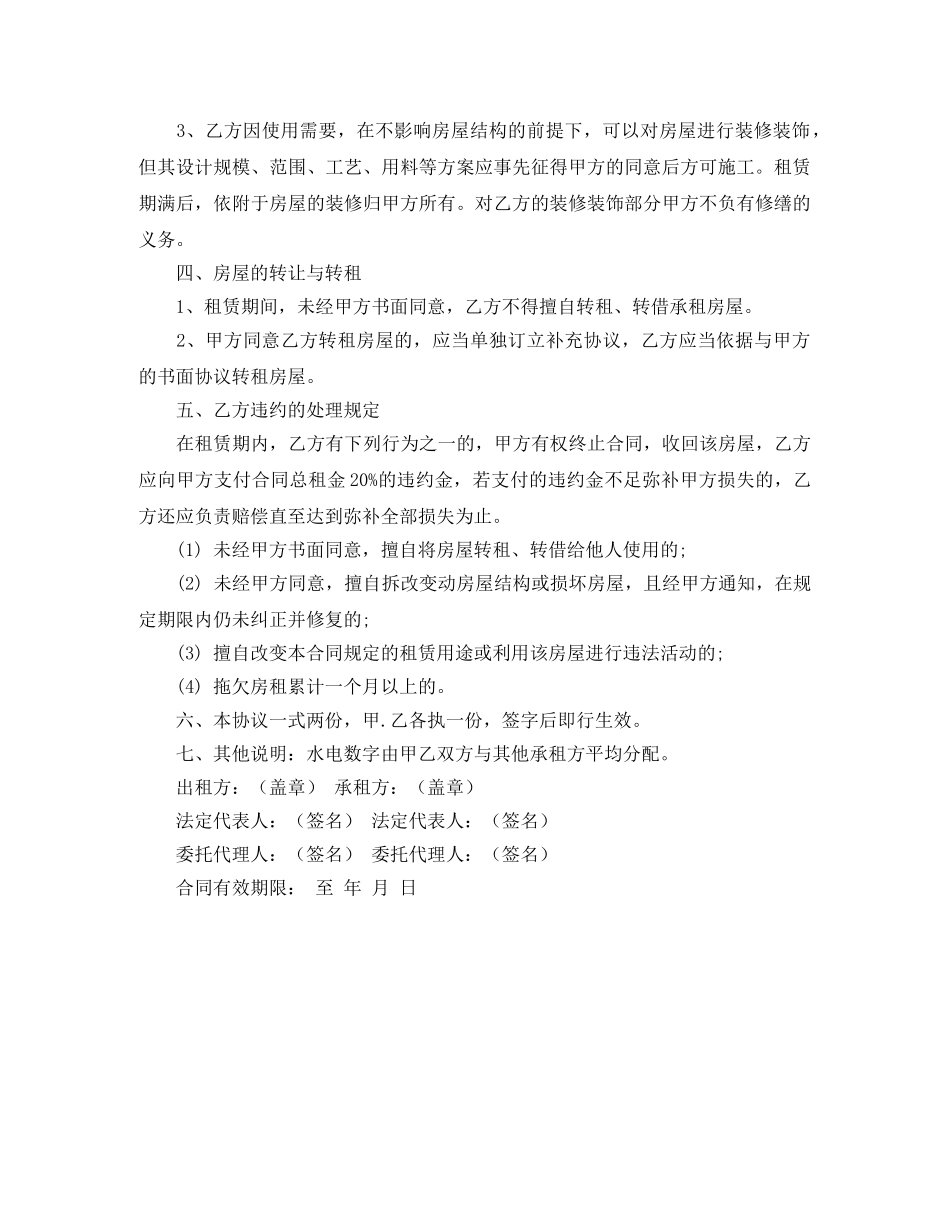 3、乙方因使用需要，在不影响房屋结构的前提下，可以对房屋进行装修装饰，但其设计规模、范围、工艺、用料等方案应事先征得甲方的同意后方可施工。租赁期满后，依附于房屋的装修归甲方所有。对乙方的装修装饰部分甲方不负有修缮的义务。

四、房屋的转让与转租

1、租赁期间，未经甲方书面同意，乙方不得擅自转租、转借承租房屋。

2、甲方同意乙方转租房屋的，应当单独订立补充协议，乙方应当依据与甲方的书面协议转租房屋。

五、乙方违约的处理规定

在租赁期内，乙方有下列行为之一的，甲方有权终止合同，收回该房屋，乙方应向甲方支付合同总租金 20%的违约金，若支付的违约金不足弥补甲方损失的，乙方还应负责赔偿直至达到弥补全部损失为止。

(1) 未经甲方书面同意，擅自将房屋转租、转借给他人使用的;

(2) 未经甲方同意，擅自拆改变动房屋结构或损坏房屋，且经甲方通知，在规定期限内仍未纠正并修复的;

(3) 擅自改变本合同规定的租赁用途或利用该房屋进行违法活动的;

(4) 拖欠房租累计一个月以上的。

六、本协议一式两份，甲.乙各执一份，签字后即行生效。

七、其他说明：水电数字由甲乙双方与其他承租方平均分配。

出租方：（盖章） 承租方：（盖章）

法定代表人：（签名） 法定代表人：（签名）

委托代理人：（签名） 委托代理人：（签名）

合同有效期限： 至 年 月 日